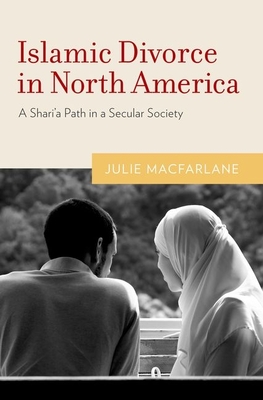 Islamic Divorce in North America

A Shari'a Path in a Secular Society

JULIE MACFARLANE